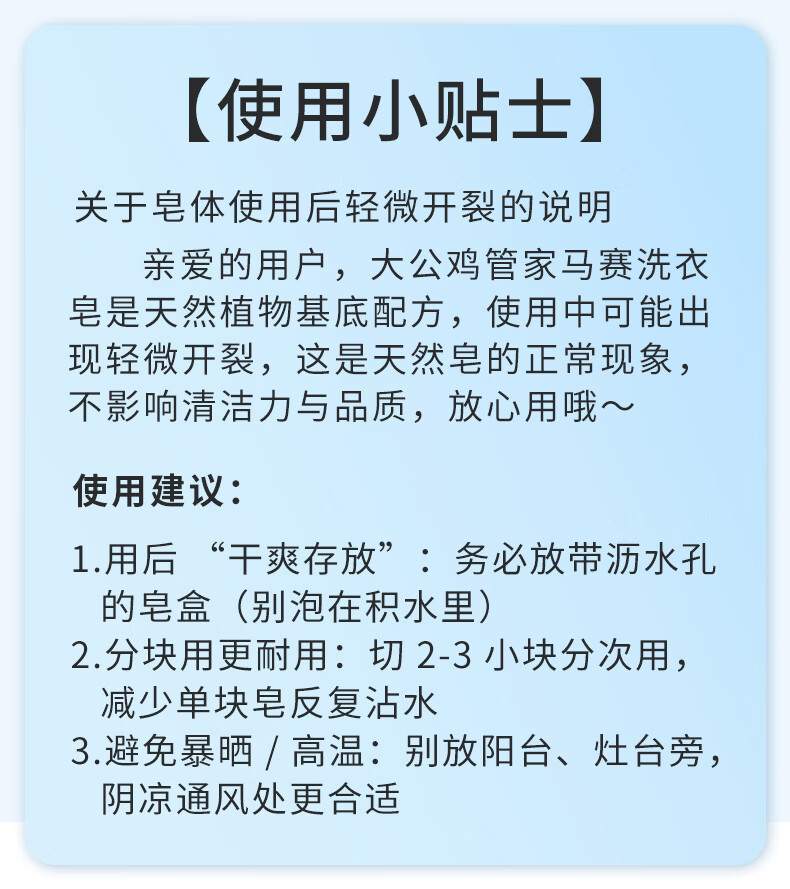 【使用小贴士】

关于皂体使用后轻微开裂的说明

亲爱的用户，大公鸡管家马赛洗衣皂是天然植物基底配方，使用中可能出现轻微开裂，这是天然皂的正常现象，不影响清洁力与品质，放心用哦～

使用建议：

1.用后“干爽存放”：务必放带沥水孔的皂盒（别泡在积水里）
2.分块用更耐用：切2-3小块分次用，减少单块皂反复沾水
3.避免暴晒/高温：别放阳台、灶台旁，阴凉通风处更合适